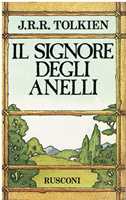 J.R.R. TOLKIEN

IL SIGNORE DEGLI ANELLI

RUSCONI